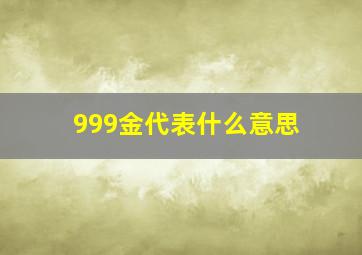 999金代表什么意思